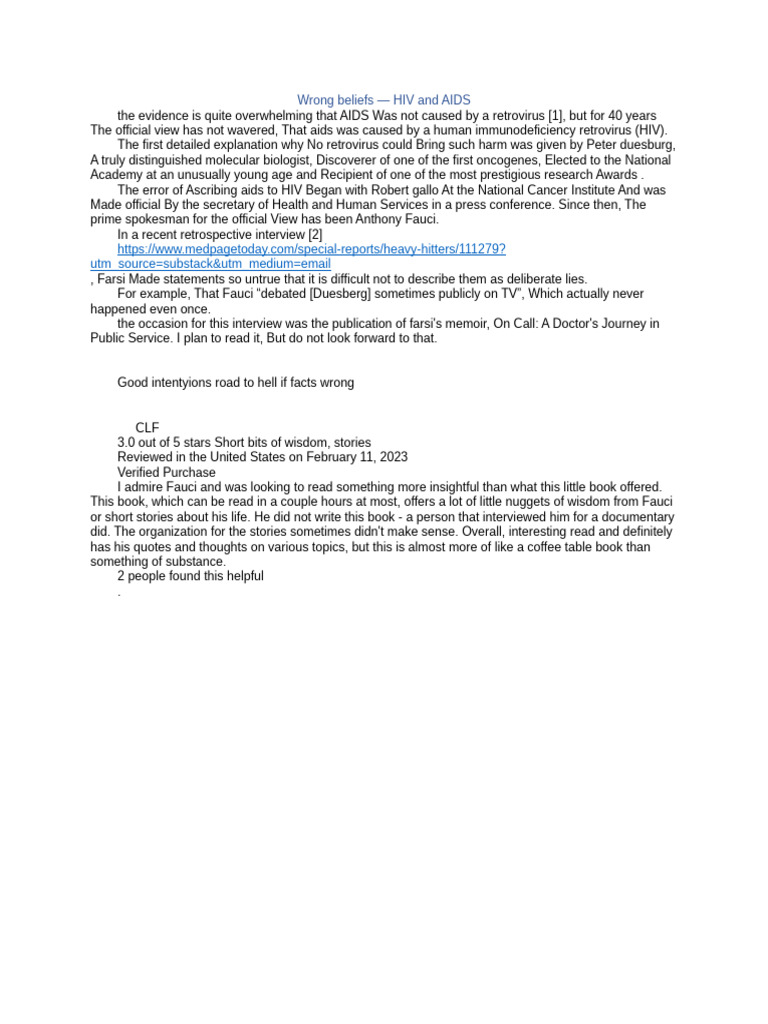 Wrong beliefs — HIV and AIDS

the evidence is quite overwhelming that AIDS Was not caused by a retrovirus [1], but for 40 years The official view has not wavered, That aids was caused by a human immunodeficiency retrovirus (HIV).

The first detailed explanation why No retrovirus could Bring such harm was given by Peter duesburg, A truly distinguished molecular biologist, Discoverer of one of the first oncogenes, Elected to the National Academy at an unusually young age and Recipient of one of the most prestigious research Awards .

The error of Ascribing aids to HIV Began with Robert gallo At the National Cancer Institute And was Made official By the secretary of Health and Human Services in a press conference. Since then, The prime spokesman for the official View has been Anthony Fauci.

In a recent retrospective interview [2]
https://www.medpagetoday.com/special-reports/heavy-hitters/111279?utm_source=substack&utm_medium=email
, Farsi Made statements so untrue that it is difficult not to describe them as deliberate lies.

For example, That Fauci "debated [Duesberg] sometimes publicly on TV", Which actually never happened even once.

the occasion for this interview was the publication of farsi's memoir, On Call: A Doctor's Journey in Public Service. I plan to read it, But do not look forward to that.

Good intentyions road to hell if facts wrong

CLF
3.0 out of 5 stars Short bits of wisdom, stories
Reviewed in the United States on February 11, 2023
Verified Purchase
I admire Fauci and was looking to read something more insightful than what this little book offered. This book, which can be read in a couple hours at most, offers a lot of little nuggets of wisdom from Fauci or short stories about his life. He did not write this book - a person that interviewed him for a documentary did. The organization for the stories sometimes didn't make sense. Overall, interesting read and definitely has his quotes and thoughts on various topics, but this is almost more of like a coffee table book than something of substance.
2 people found this helpful
.